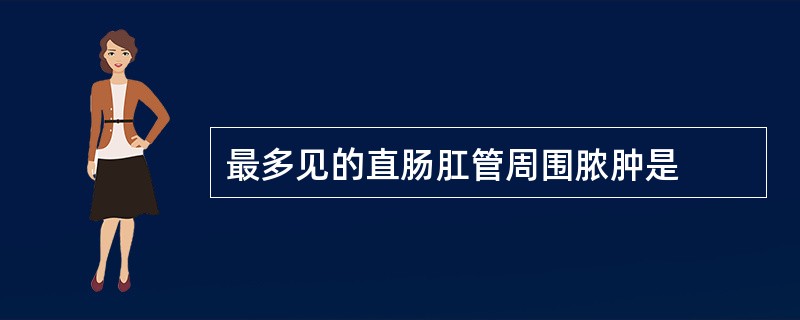 最多见的直肠肛管周围脓肿是